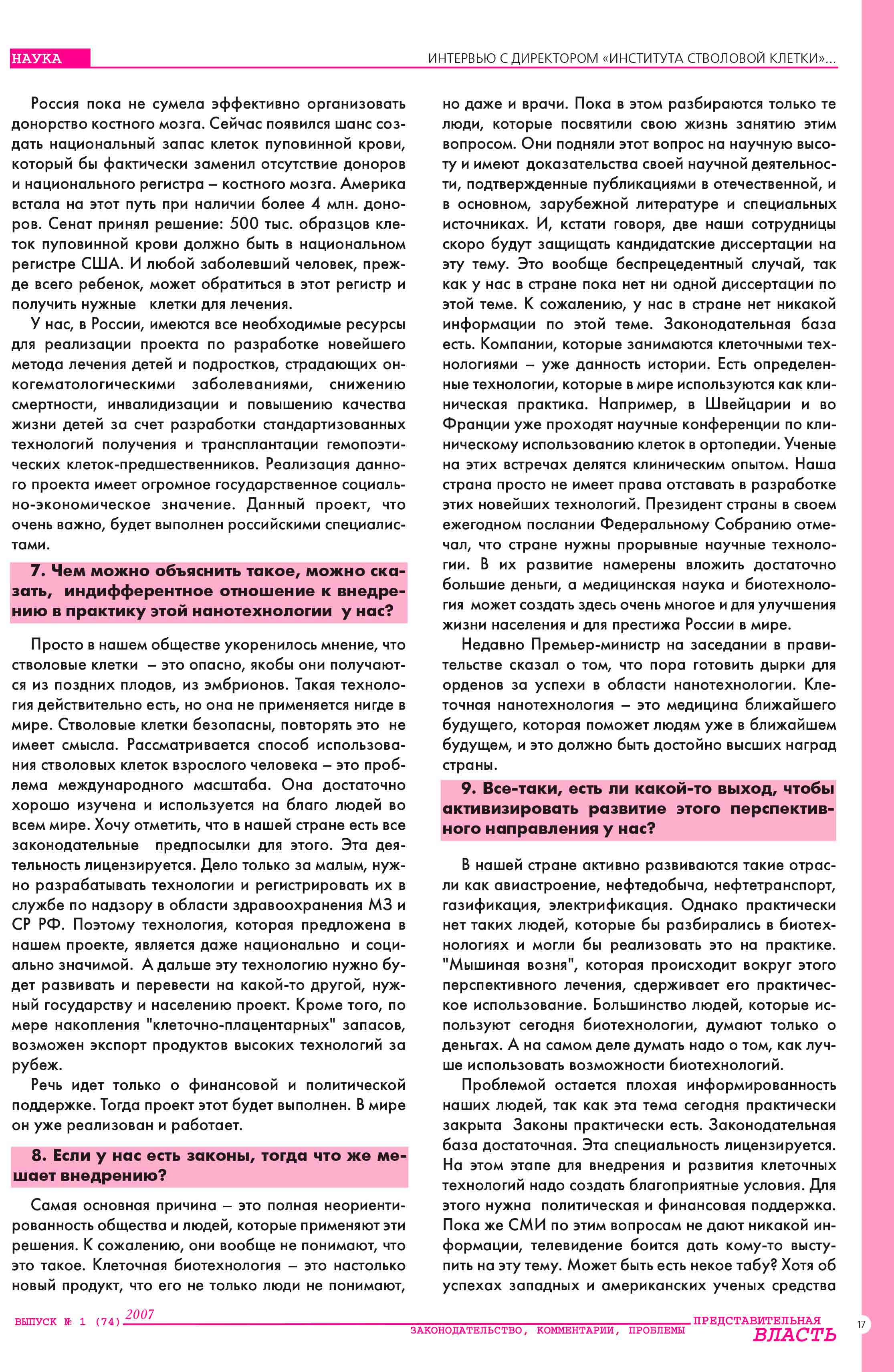 НАУКА

ИНТЕРВЬЮ С ДИРЕКТОРОМ «ИНСТИТУТА СТВОЛОВОЙ КЛЕТКИ»...

Россия пока не сумела эффективно организовать донорство костного мозга. Сейчас появился шанс создать национальный запас клеток пуповинной крови, который бы фактически заменил отсутствие доноров и национального регистра – костного мозга. Америка встала на этот путь при наличии более 4 млн. доноров. Сенат принял решение: 500 тыс. образцов клеток пуповинной крови должно быть в национальном регистре США. И любой заболевший человек, прежде всего ребенок, может обратиться в этот регистр и получить нужные клетки для лечения.

У нас, в России, имеются все необходимые ресурсы для реализации проекта по разработке новейшего метода лечения детей и подростков, страдающих онкогематологическими заболеваниями, снижению смертности, инвалидизации и повышению качества жизни детей за счет разработки стандартизованных технологий получения и трансплантации гемопоэтических клеток-предшественников. Реализация данного проекта имеет огромное государственное социально-экономическое значение. Данный проект, что очень важно, будет выполнен российскими специалистами.

7. Чем можно объяснить такое, можно сказать, индифферентное отношение к внедрению в практику этой нанотехнологии у нас?

Просто в нашем обществе укоренилось мнение, что стволовые клетки – это опасно, якобы они получаются из поздних плодов, из эмбрионов. Такая технология действительно есть, но она не применяется нигде в мире. Стволовые клетки безопасны, повторять это не имеет смысла. Рассматривается способ использования стволовых клеток взрослого человека – это проблема международного масштаба. Она достаточно хорошо изучена и используется на благо людей во всем мире. Хочу отметить, что в нашей стране есть все законодательные предпосылки для этого. Эта деятельность лицензируется. Дело только за малым, нужно разрабатывать технологии и регистрировать их в службе по надзору в области здравоохранения МЗ и СР РФ. Поэтому технология, которая предложена в нашем проекте, является даже национально и социально значимой. А дальше эту технологию нужно будет развивать и перевести на какой-то другой, нужный государству и населению проект. Кроме того, по мере накопления "клеточно-плацентарных" запасов, возможен экспорт продуктов высоких технологий за рубеж.

Речь идет только о финансовой и политической поддержке. Тогда проект этот будет выполнен. В мире он уже реализован и работает.

8. Если у нас есть законы, тогда что же мешает внедрению?

Самая основная причина – это полная неориентированность общества и людей, которые применяют эти решения. К сожалению, они вообще не понимают, что это такое. Клеточная биотехнология – это настолько новый продукт, что его не только люди не понимают, но даже и врачи. Пока в этом разбираются только те люди, которые посвятили свою жизнь занятию этим вопросом. Они подняли этот вопрос на научную высоту и имеют доказательства своей научной деятельности, подтвержденные публикациями в отечественной, и в основном, зарубежной литературе и специальных источниках. И, кстати говоря, две наши сотрудницы скоро будут защищать кандидатские диссертации на эту тему. Это вообще беспрецедентный случай, так как у нас в стране пока нет ни одной диссертации по этой теме. К сожалению, у нас в стране нет никакой информации по этой теме. Законодательная база есть. Компании, которые занимаются клеточными технологиями – уже данность истории. Есть определенные технологии, которые в мире используются как клиническая практика. Например, в Швейцарии и во Франции уже проходят научные конференции по клиническому использованию клеток в ортопедии. Ученые на этих встречах делятся клиническим опытом. Наша страна просто не имеет права отставать в разработке этих новейших технологий. Президент страны в своем ежегодном послании Федеральному Собранию отмечал, что стране нужны прорывные научные технологии. В их развитие намерены вложить достаточно большие деньги, а медицинская наука и биотехнология может создать здесь очень многое и для улучшения жизни населения и для престижа России в мире.

Недавно Премьер-министр на заседании в правительстве сказал о том, что пора готовить дырки для орденов за успехи в области нанотехнологии. Клеточная нанотехнология – это медицина ближайшего будущего, которая поможет людям уже в ближайшем будущем, и это должно быть достойно высших наград страны.

9. Все-таки, есть ли какой-то выход, чтобы активизировать развитие этого перспективного направления у нас?

В нашей стране активно развиваются такие отрасли как авиастроение, нефтедобыча, нефтетранспорт, газификация, электрификация. Однако практически нет таких людей, которые бы разбирались в биотехнологиях и могли бы реализовать это на практике. "Мышиная возня", которая происходит вокруг этого перспективного лечения, сдерживает его практическое использование. Большинство людей, которые используют сегодня биотехнологии, думают только о деньгах. А на самом деле думать надо о том, как лучше использовать возможности биотехнологий.

Проблемой остается плохая информированность наших людей, так как эта тема сегодня практически закрыта Законы практически есть. Законодательная база достаточная. Эта специальность лицензируется. На этом этапе для внедрения и развития клеточных технологий надо создать благоприятные условия. Для этого нужна политическая и финансовая поддержка. Пока же СМИ по этим вопросам не дают никакой информации, телевидение боится дать кому-то выступить на эту тему. Может быть есть некое табу? Хотя об успехах западных и американских ученых средства

ВЫПУСК № 1 (74) 2007

ЗАКОНОДАТЕЛЬСТВО, КОММЕНТАРИИ, ПРОБЛЕМЫ

ПРЕДСТАВИТЕЛЬНАЯ ВЛАСТЬ

17